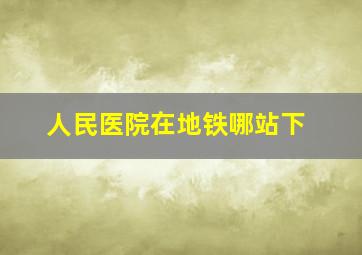 人民医院在地铁哪站下